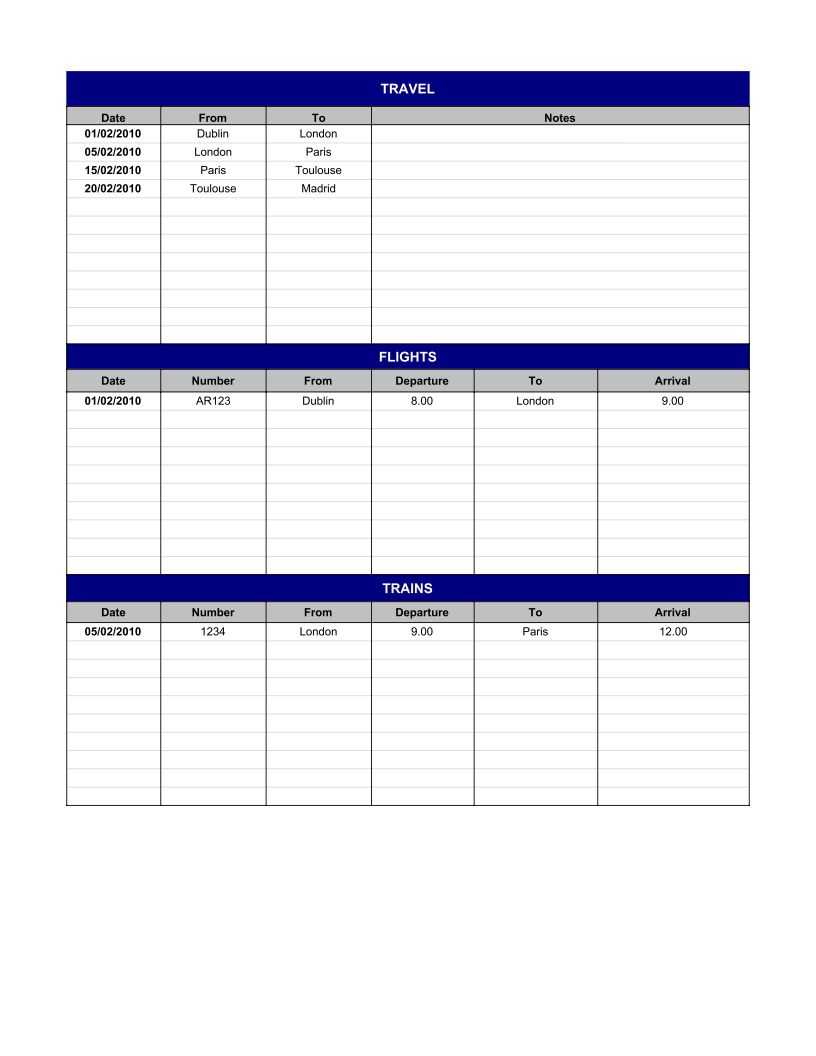 TRAVEL

| Date | From | To | Notes |
|---|---|---|---|
| 01/02/2010 | Dublin | London | |
| 05/02/2010 | London | Paris | |
| 15/02/2010 | Paris | Toulouse | |
| 20/02/2010 | Toulouse | Madrid | |

FLIGHTS

| Date | Number | From | Departure | To | Arrival |
|---|---|---|---|---|---|
| 01/02/2010 | AR123 | Dublin | 8.00 | London | 9.00 |

TRAINS

| Date | Number | From | Departure | To | Arrival |
|---|---|---|---|---|---|
| 05/02/2010 | 1234 | London | 9.00 | Paris | 12.00 |